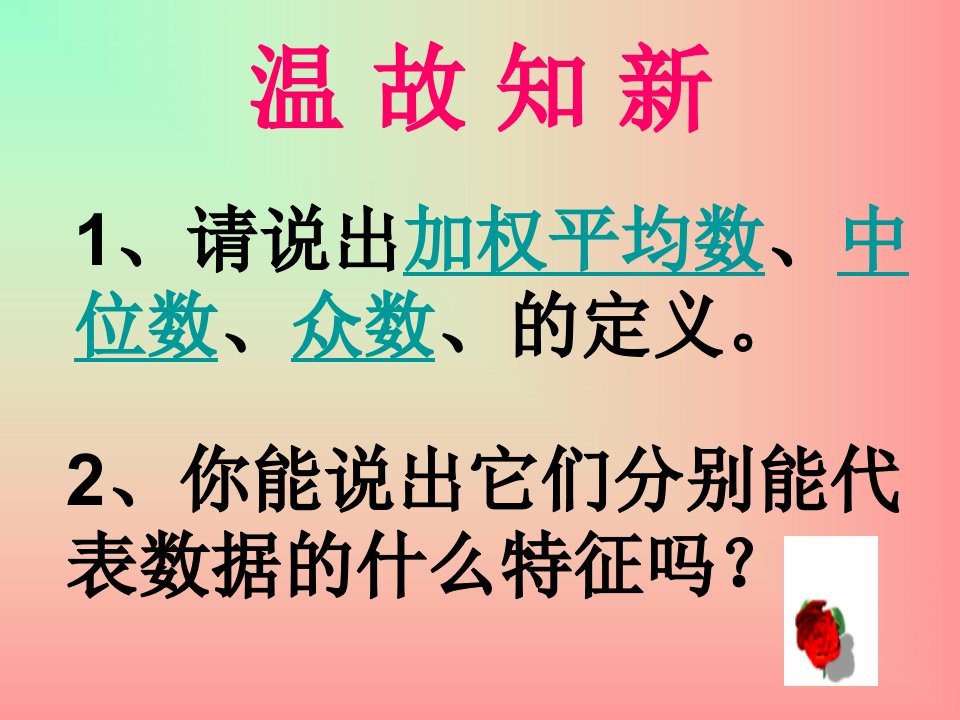 温 故 知 新

1、请说出加权平均数、中位数、众数、的定义。

2、你能说出它们分别能代表数据的什么特征吗？